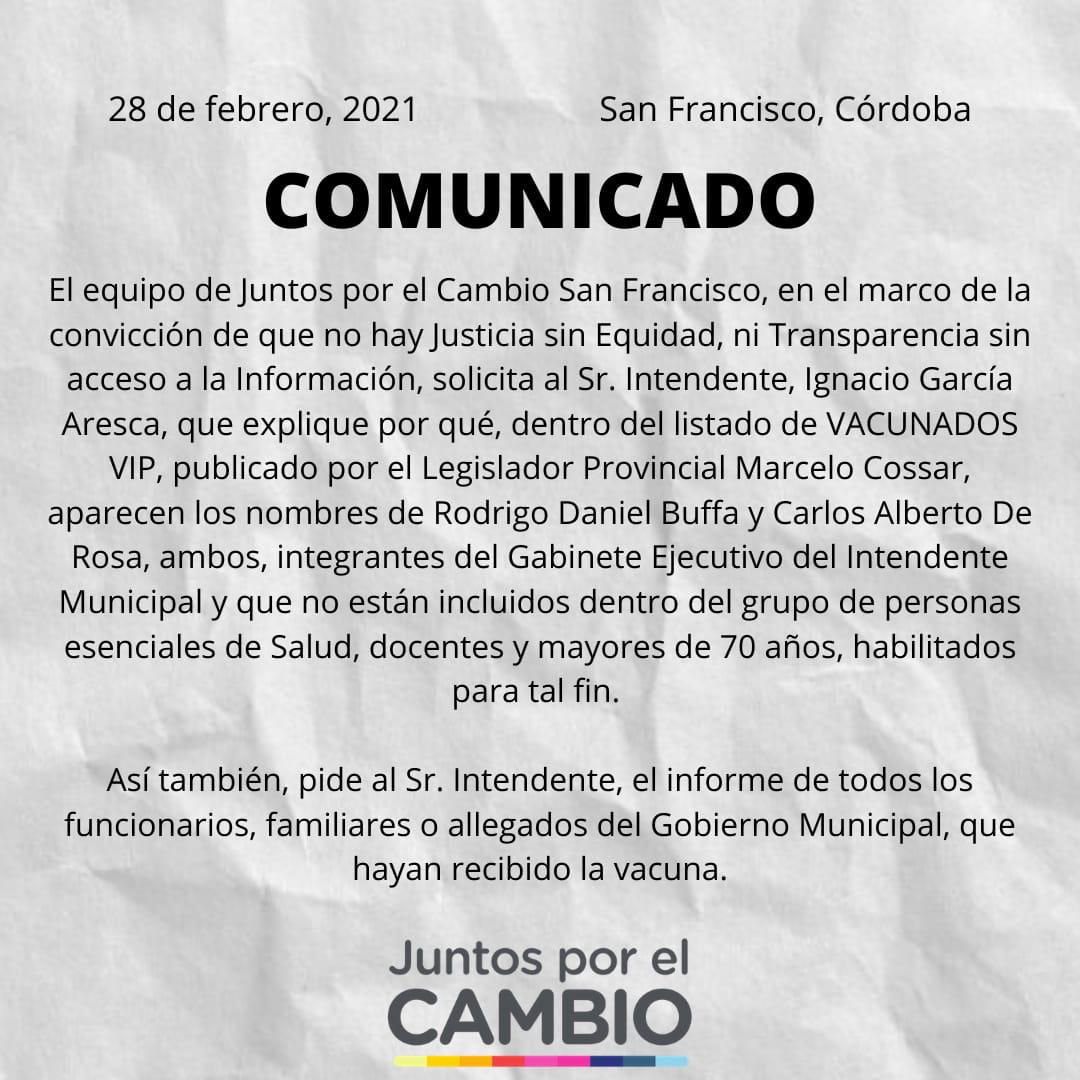 28 de febrero, 2021 San Francisco, Córdoba

COMUNICADO

El equipo de Juntos por el Cambio San Francisco, en el marco de la convicción de que no hay Justicia sin Equidad, ni Transparencia sin acceso a la Información, solicita al Sr. Intendente, Ignacio García Aresca, que explique por qué, dentro del listado de VACUNADOS VIP, publicado por el Legislador Provincial Marcelo Cossar, aparecen los nombres de Rodrigo Daniel Buffa y Carlos Alberto De Rosa, ambos, integrantes del Gabinete Ejecutivo del Intendente Municipal y que no están incluidos dentro del grupo de personas esenciales de Salud, docentes y mayores de 70 años, habilitados para tal fin.

Así también, pide al Sr. Intendente, el informe de todos los funcionarios, familiares o allegados del Gobierno Municipal, que hayan recibido la vacuna.

Juntos por el
CAMBIO